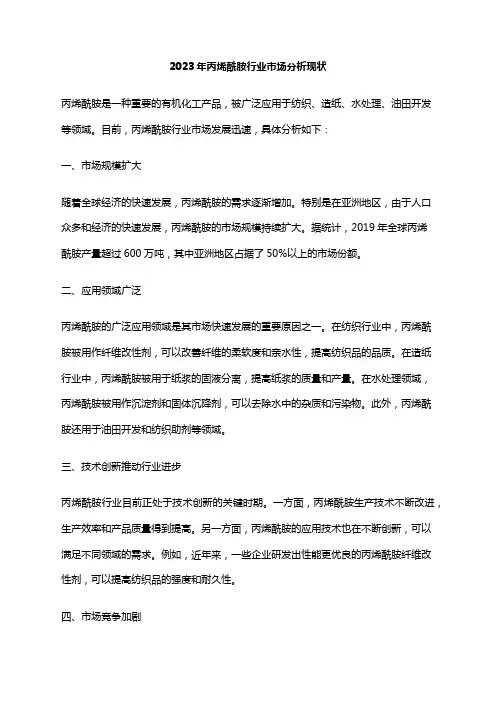 2023年丙烯酰胺行业市场分析现状

丙烯酰胺是一种重要的有机化工产品，被广泛应用于纺织、造纸、水处理、油田开发等领域。目前，丙烯酰胺行业市场发展迅速，具体分析如下：

一、市场规模扩大

随着全球经济的快速发展，丙烯酰胺的需求逐渐增加。特别是在亚洲地区，由于人口众多和经济的快速发展，丙烯酰胺的市场规模持续扩大。据统计，2019年全球丙烯酰胺产量超过600万吨，其中亚洲地区占据了50%以上的市场份额。

二、应用领域广泛

丙烯酰胺的广泛应用领域是其市场快速发展的重要原因之一。在纺织行业中，丙烯酰胺被用作纤维改性剂，可以改善纤维的柔软度和亲水性，提高纺织品的品质。在造纸行业中，丙烯酰胺被用于纸浆的固液分离，提高纸浆的质量和产量。在水处理领域，丙烯酰胺被用作沉淀剂和固体沉降剂，可以去除水中的杂质和污染物。此外，丙烯酰胺还用于油田开发和纺织助剂等领域。

三、技术创新推动行业进步

丙烯酰胺行业目前正处于技术创新的关键时期。一方面，丙烯酰胺生产技术不断改进，生产效率和产品质量得到提高。另一方面，丙烯酰胺的应用技术也在不断创新，可以满足不同领域的需求。例如，近年来，一些企业研发出性能更优良的丙烯酰胺纤维改性剂，可以提高纺织品的强度和耐久性。

四、市场竞争加剧